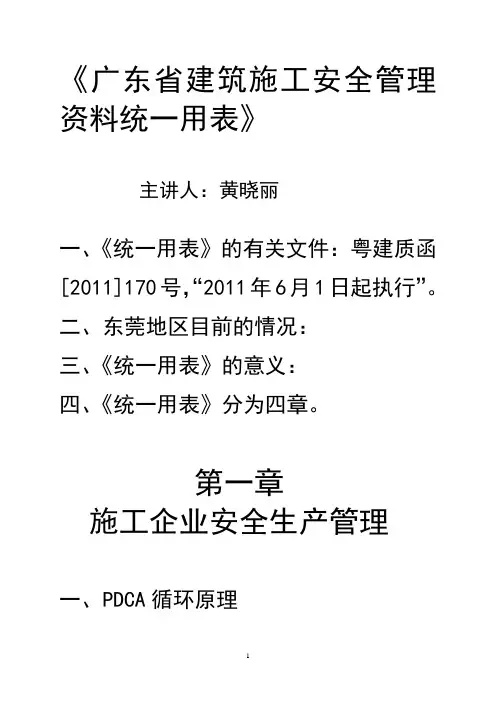 《广东省建筑施工安全管理资料统一用表》

主讲人：黄晓丽

一、《统一用表》的有关文件：粤建质函[2011]170号,“2011年6月1日起执行”。

二、东莞地区目前的情况：

三、《统一用表》的意义：

四、《统一用表》分为四章。

第一章
施工企业安全生产管理

一、PDCA循环原理

1